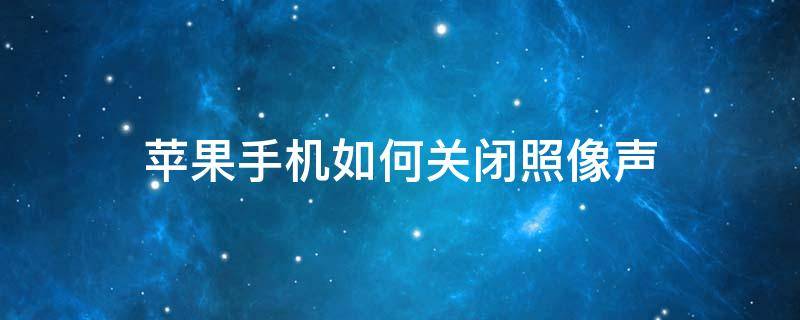 苹果手机如何关闭照像声